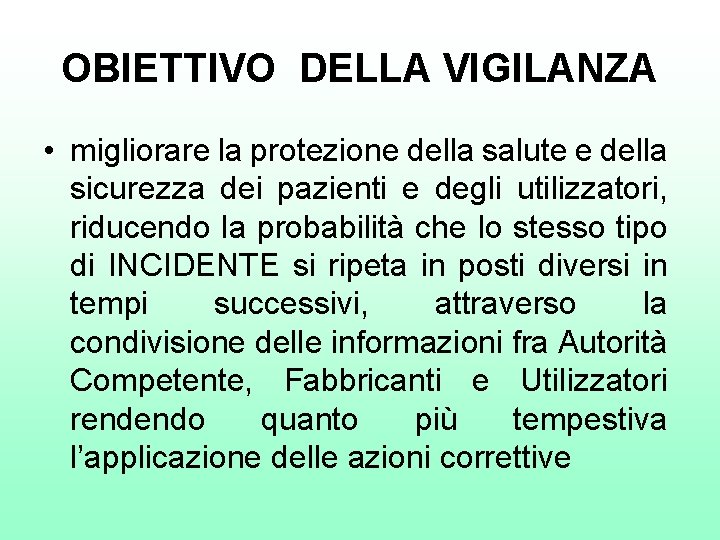 OBIETTIVO DELLA VIGILANZA

• migliorare la protezione della salute e della sicurezza dei pazienti e degli utilizzatori, riducendo la probabilità che lo stesso tipo di INCIDENTE si ripeta in posti diversi in tempi successivi, attraverso la condivisione delle informazioni fra Autorità Competente, Fabbricanti e Utilizzatori rendendo quanto più tempestiva l'applicazione delle azioni correttive